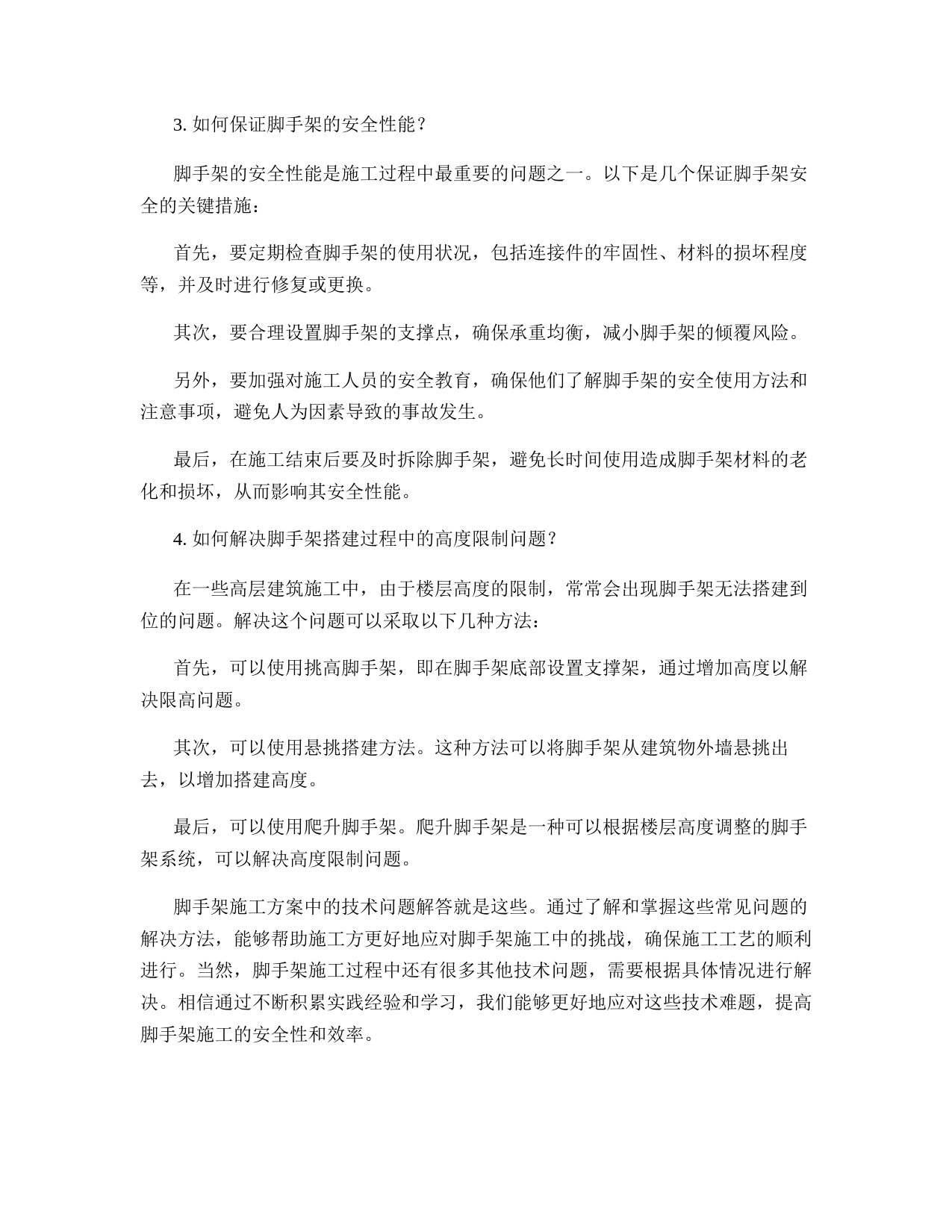 3. 如何保证脚手架的安全性能？

脚手架的安全性能是施工过程中最重要的问题之一。以下是几个保证脚手架安全的关键措施：

首先，要定期检查脚手架的使用状况，包括连接件的牢固性、材料的损坏程度等，并及时进行修复或更换。

其次，要合理设置脚手架的支撑点，确保承重均衡，减小脚手架的倾覆风险。

另外，要加强对施工人员的安全教育，确保他们了解脚手架的安全使用方法和注意事项，避免人为因素导致的事故发生。

最后，在施工结束后要及时拆除脚手架，避免长时间使用造成脚手架材料的老化和损坏，从而影响其安全性能。

4. 如何解决脚手架搭建过程中的高度限制问题？

在一些高层建筑施工中，由于楼层高度的限制，常常会出现脚手架无法搭建到位的问题。解决这个问题可以采取以下几种方法：

首先，可以使用挑高脚手架，即在脚手架底部设置支撑架，通过增加高度以解决限高问题。

其次，可以使用悬挑搭建方法。这种方法可以将脚手架从建筑物外墙悬挑出去，以增加搭建高度。

最后，可以使用爬升脚手架。爬升脚手架是一种可以根据楼层高度调整的脚手架系统，可以解决高度限制问题。

脚手架施工方案中的技术问题解答就是这些。通过了解和掌握这些常见问题的解决方法，能够帮助施工方更好地应对脚手架施工中的挑战，确保施工工艺的顺利进行。当然，脚手架施工过程中还有很多其他技术问题，需要根据具体情况进行解决。相信通过不断积累实践经验和学习，我们能够更好地应对这些技术难题，提高脚手架施工的安全性和效率。